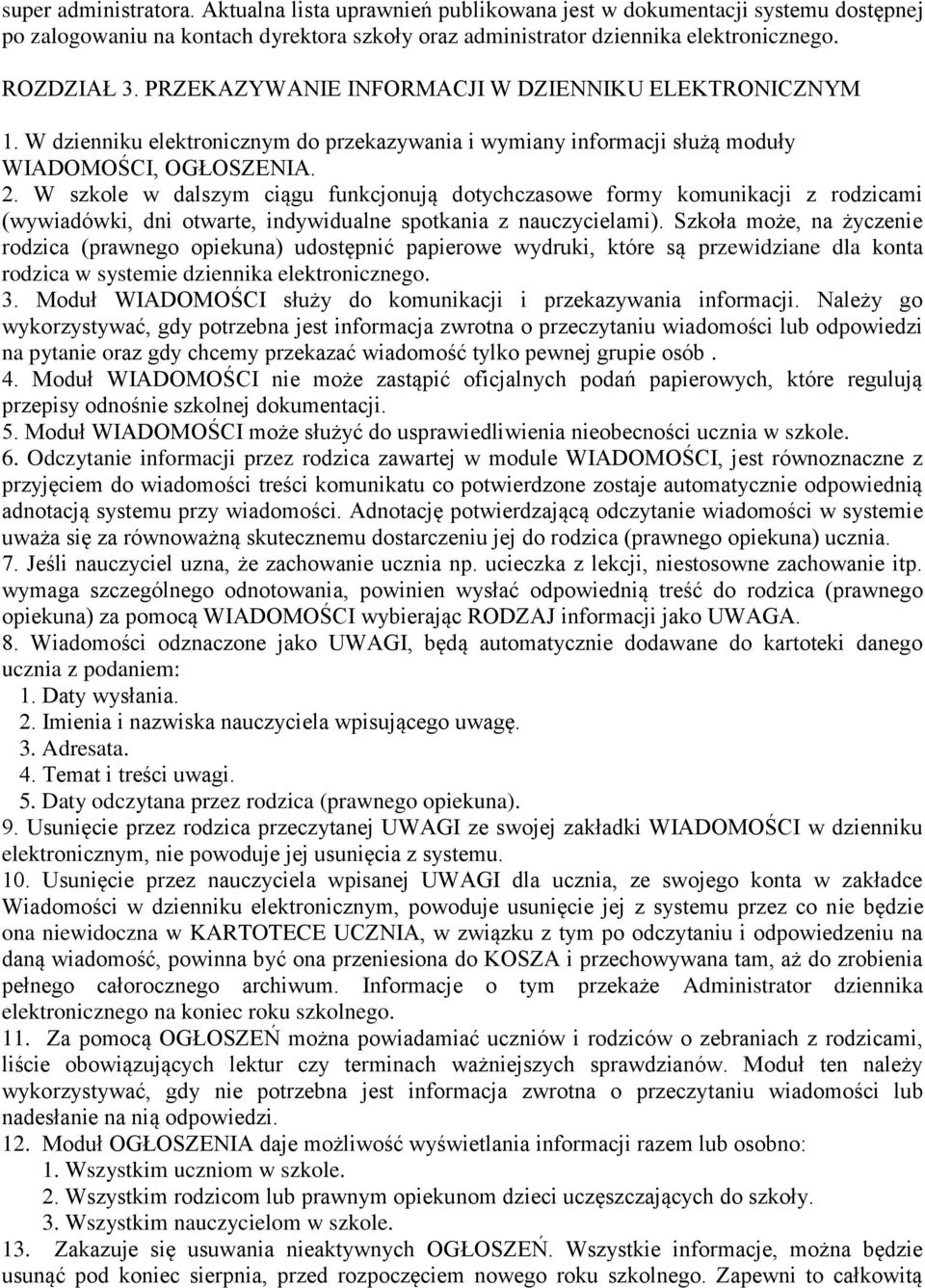 super administratora. Aktualna lista uprawnień publikowana jest w dokumentacji systemu dostępnej po zalogowaniu na kontach dyrektora szkoły oraz administrator dziennika elektronicznego.

ROZDZIAŁ 3. PRZEKAZYWANIE INFORMACJI W DZIENNIKU ELEKTRONICZNYM

1. W dzienniku elektronicznym do przekazywania i wymiany informacji służą moduły WIADOMOŚCI, OGŁOSZENIA.
2. W szkole w dalszym ciągu funkcjonują dotychczasowe formy komunikacji z rodzicami (wywiadówki, dni otwarte, indywidualne spotkania z nauczycielami). Szkoła może, na życzenie rodzica (prawnego opiekuna) udostępnić papierowe wydruki, które są przewidziane dla konta rodzica w systemie dziennika elektronicznego.
3. Moduł WIADOMOŚCI służy do komunikacji i przekazywania informacji. Należy go wykorzystywać, gdy potrzebna jest informacja zwrotna o przeczytaniu wiadomości lub odpowiedzi na pytanie oraz gdy chcemy przekazać wiadomość tylko pewnej grupie osób .
4. Moduł WIADOMOŚCI nie może zastąpić oficjalnych podań papierowych, które regulują przepisy odnośnie szkolnej dokumentacji.
5. Moduł WIADOMOŚCI może służyć do usprawiedliwienia nieobecności ucznia w szkole.
6. Odczytanie informacji przez rodzica zawartej w module WIADOMOŚCI, jest równoznaczne z przyjęciem do wiadomości treści komunikatu co potwierdzone zostaje automatycznie odpowiednią adnotacją systemu przy wiadomości. Adnotację potwierdzającą odczytanie wiadomości w systemie uważa się za równoważną skutecznemu dostarczeniu jej do rodzica (prawnego opiekuna) ucznia.
7. Jeśli nauczyciel uzna, że zachowanie ucznia np. ucieczka z lekcji, niestosowne zachowanie itp. wymaga szczególnego odnotowania, powinien wysłać odpowiednią treść do rodzica (prawnego opiekuna) za pomocą WIADOMOŚCI wybierając RODZAJ informacji jako UWAGA.
8. Wiadomości odznaczone jako UWAGI, będą automatycznie dodawane do kartoteki danego ucznia z podaniem:
1. Daty wysłania.
2. Imienia i nazwiska nauczyciela wpisującego uwagę.
3. Adresata.
4. Temat i treści uwagi.
5. Daty odczytana przez rodzica (prawnego opiekuna).
9. Usunięcie przez rodzica przeczytanej UWAGI ze swojej zakładki WIADOMOŚCI w dzienniku elektronicznym, nie powoduje jej usunięcia z systemu.
10. Usunięcie przez nauczyciela wpisanej UWAGI dla ucznia, ze swojego konta w zakładce Wiadomości w dzienniku elektronicznym, powoduje usunięcie jej z systemu przez co nie będzie ona niewidoczna w KARTOTECE UCZNIA, w związku z tym po odczytaniu i odpowiedzeniu na daną wiadomość, powinna być ona przeniesiona do KOSZA i przechowywana tam, aż do zrobienia pełnego całorocznego archiwum. Informacje o tym przekaże Administrator dziennika elektronicznego na koniec roku szkolnego.
11. Za pomocą OGŁOSZEŃ można powiadamiać uczniów i rodziców o zebraniach z rodzicami, liście obowiązujących lektur czy terminach ważniejszych sprawdzianów. Moduł ten należy wykorzystywać, gdy nie potrzebna jest informacja zwrotna o przeczytaniu wiadomości lub nadesłanie na nią odpowiedzi.
12. Moduł OGŁOSZENIA daje możliwość wyświetlania informacji razem lub osobno:
1. Wszystkim uczniom w szkole.
2. Wszystkim rodzicom lub prawnym opiekunom dzieci uczęszczających do szkoły.
3. Wszystkim nauczycielom w szkole.
13. Zakazuje się usuwania nieaktywnych OGŁOSZEŃ. Wszystkie informacje, można będzie usunąć pod koniec sierpnia, przed rozpoczęciem nowego roku szkolnego. Zapewni to całkowitą